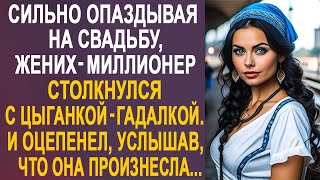 СИЛЬНО ОПАЗДЫВАЯ НА СВАДЬБУ, ЖЕНИХ-МИЛЛИОНЕР СТОЛКНУЛСЯ С ЦЫГАНКОЙ-ГАДАЛКОЙ. И ОЦЕПЕНЕЛ, УСЛЫШАВ, ЧТО ОНА ПРОИЗНЕСЛА...